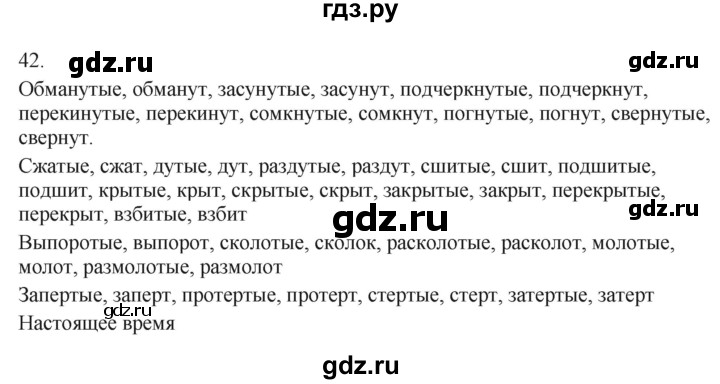 гдз.ру

42. gdz.ru gdz.ru

Обманутые, обманут, засунутые, засунут, подчеркнутые, подчеркнут, перекинутые, перекинут, сомкнутые, сомкнут, погнутые, погнут, свернутые, свернут.

Сжатые, сжат, дутые, дут, раздутые, раздут, сшитые, сшит, подшитые, подшит, крытые, крыт, скрытые, скрыт, закрытые, закрыт, перекрытые, перекрыт, взбитые, взбит

gdz.ru gdz.ru

Выпоротые, выпорот, сколотые, сколок, расколотые, расколот, молотые, молот, размолотые, размолот

Запертые, заперт, протертые, протерт, стертые, стерт, затертые, затерт

gdz.ru

Настоящее время

gdz.ru